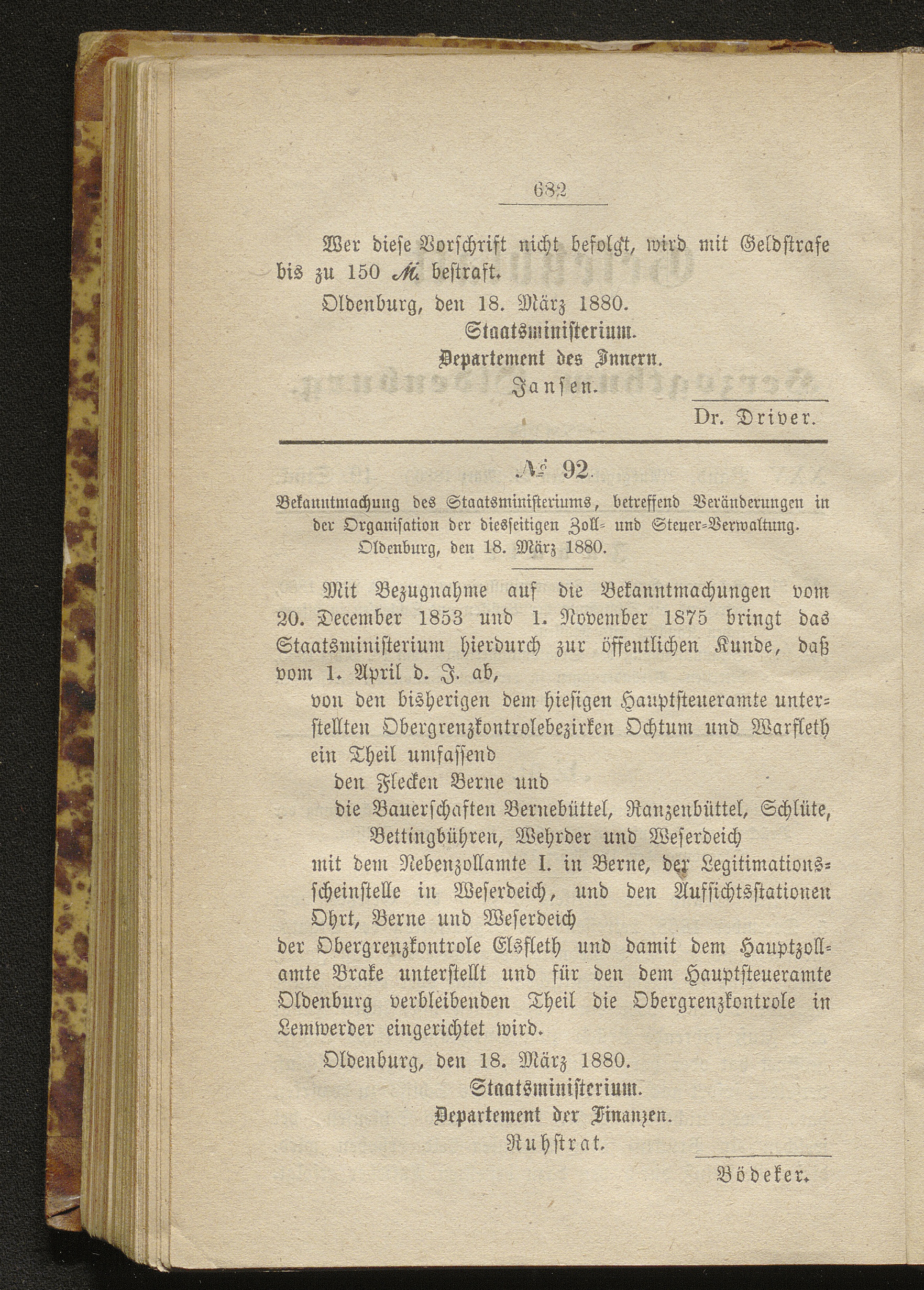 682

Wer diese Vorschrift nicht befolgt, wird mit Geldstrafe bis zu 150 ℳ. bestraft.

Oldenburg, den 18. März 1880.

Staatsministerium.

Departement des Innern.

Jansen.

Dr. Driver.

№ 92.

Bekanntmachung des Staatsministeriums, betreffend Veränderungen in der Organisation der diesseitigen Zoll- und Steuer-Verwaltung. Oldenburg, den 18. März 1880.

Mit Bezugnahme auf die Bekanntmachungen vom 20. December 1853 und 1. November 1875 bringt das Staatsministerium hierdurch zur öffentlichen Kunde, daß vom 1. April d. J. ab,

von den bisherigen dem hiesigen Hauptsteueramte unterstellten Obergrenzkontrolebezirken Ochtum und Warfleth ein Theil umfassend

den Flecken Berne und

die Bauerschaften Bernebüttel, Ranzenbüttel, Schlüte, Bettingbühren, Wehrder und Weserdeich

mit dem Nebenzollamte I. in Berne, der Legitimationsscheinstelle in Weserdeich, und den Aufsichtsstationen Ohrt, Berne und Weserdeich

der Obergrenzkontrole Elsfleth und damit dem Hauptzollamte Brake unterstellt und für den dem Hauptsteueramte Oldenburg verbleibenden Theil die Obergrenzkontrole in Lemwerder eingerichtet wird.

Oldenburg, den 18. März 1880.

Staatsministerium.

Departement der Finanzen.

Ruhstrat.

Bödeker.